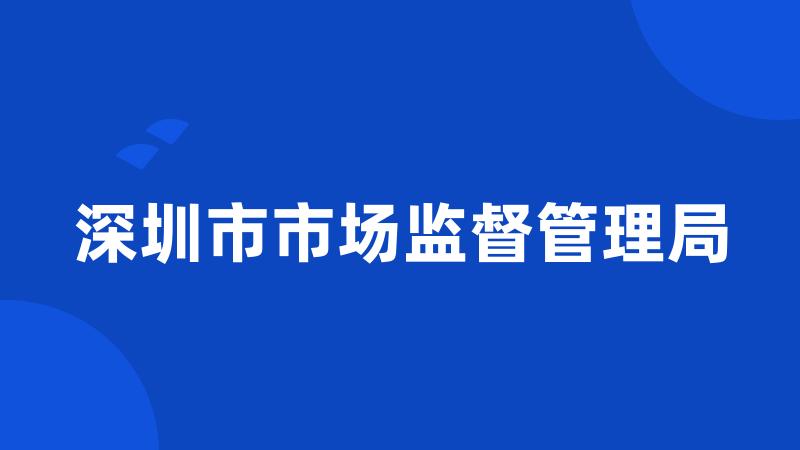 深圳市市场监督管理局